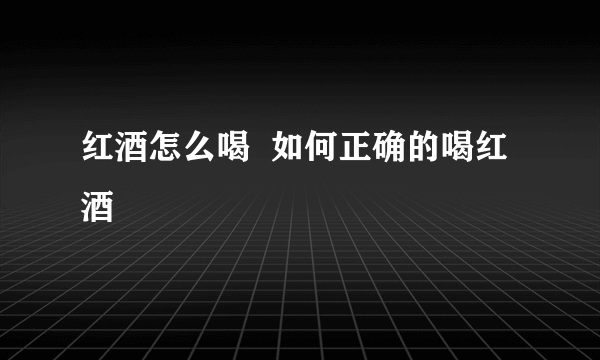 红酒怎么喝 如何正确的喝红酒